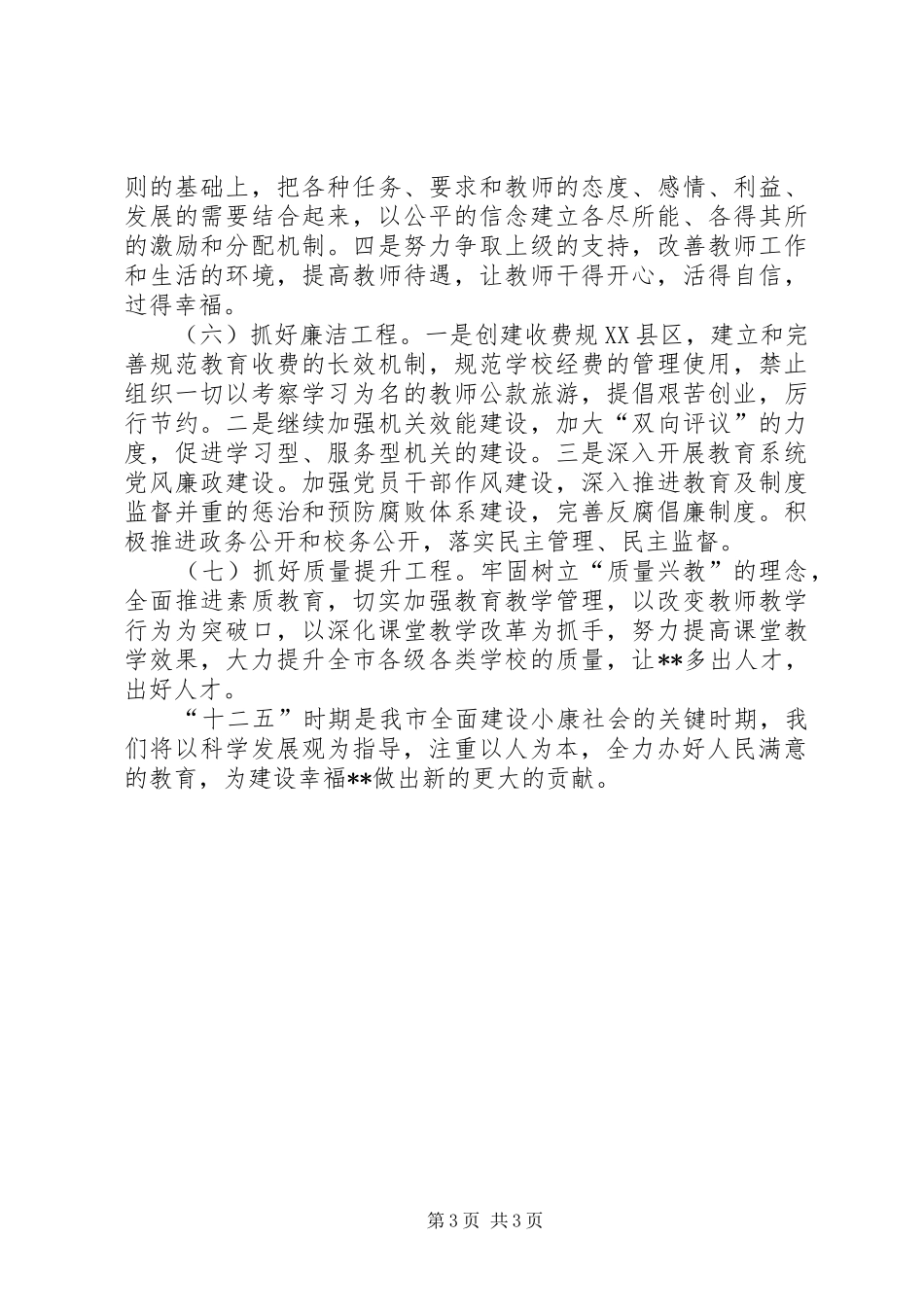 则的基础上，把各种任务、要求和教师的态度、感情、利益、发展的需要结合起来，以公平的信念建立各尽所能、各得其所的激励和分配机制。四是努力争取上级的支持，改善教师工作和生活的环境，提高教师待遇，让教师干得开心，活得自信，过得幸福。

（六）抓好廉洁工程。一是创建收费规XX县区，建立和完善规范教育收费的长效机制，规范学校经费的管理使用，禁止组织一切以考察学习为名的教师公款旅游，提倡艰苦创业，厉行节约。二是继续加强机关效能建设，加大“双向评议”的力度，促进学习型、服务型机关的建设。三是深入开展教育系统党风廉政建设。加强党员干部作风建设，深入推进教育及制度监督并重的惩治和预防腐败体系建设，完善反腐倡廉制度。积极推进政务公开和校务公开，落实民主管理、民主监督。

（七）抓好质量提升工程。牢固树立“质量兴教”的理念，全面推进素质教育，切实加强教育教学管理，以改变教师教学行为为突破口，以深化课堂教学改革为抓手，努力提高课堂教学效果，大力提升全市各级各类学校的质量，让**多出人才，出好人才。

“十二五”时期是我市全面建设小康社会的关键时期，我们将以科学发展观为指导，注重以人为本，全力办好人民满意的教育，为建设幸福**做出新的更大的贡献。

第3页 共3页